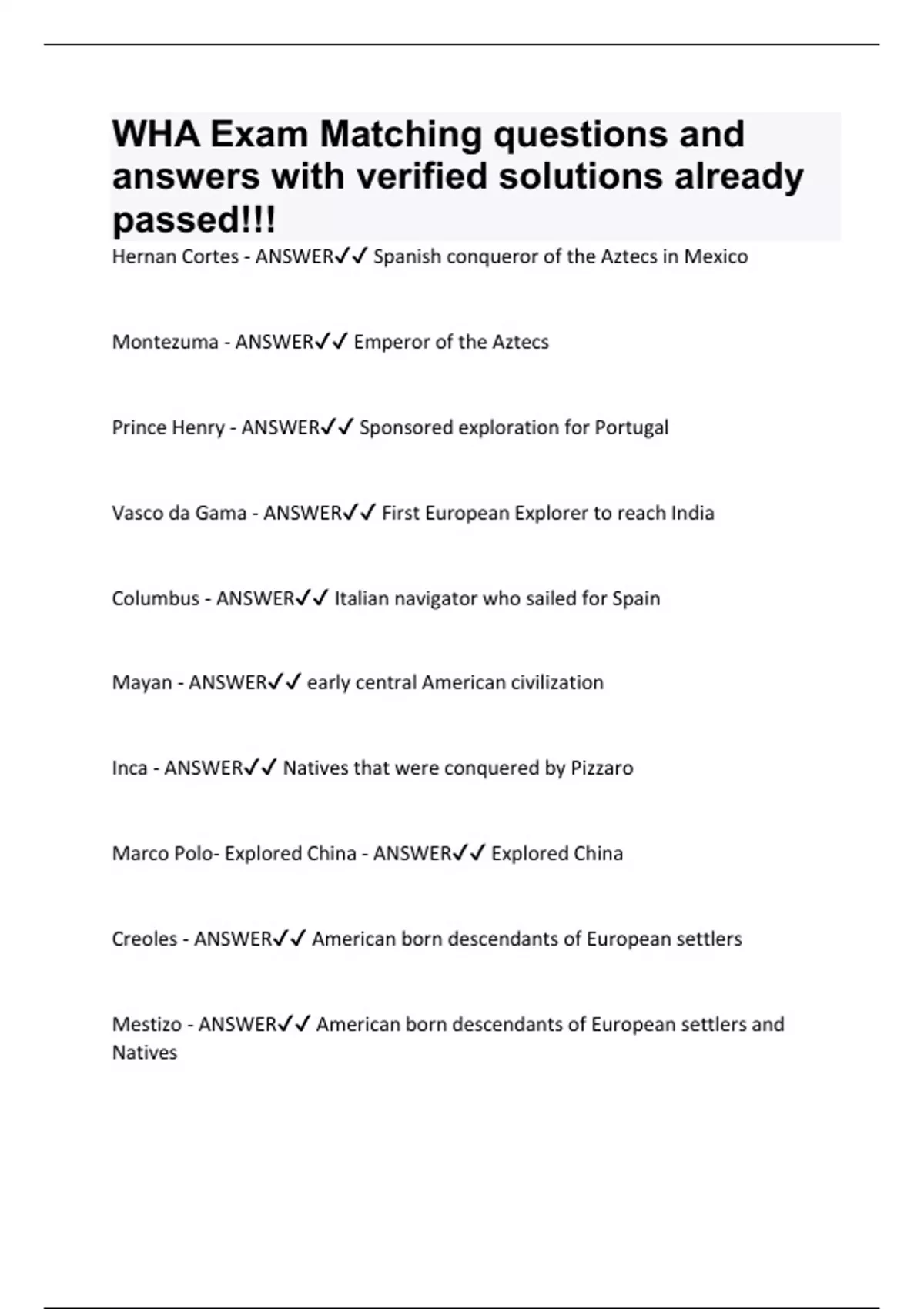 WHA Exam Matching questions and answers with verified solutions already passed!!!

Hernan Cortes - ANSWER✓✓ Spanish conqueror of the Aztecs in Mexico

Montezuma - ANSWER✓✓ Emperor of the Aztecs

Prince Henry - ANSWER✓✓ Sponsored exploration for Portugal

Vasco da Gama - ANSWER✓✓ First European Explorer to reach India

Columbus - ANSWER✓✓ Italian navigator who sailed for Spain

Mayan - ANSWER✓✓ early central American civilization

Inca - ANSWER✓✓ Natives that were conquered by Pizzaro

Marco Polo- Explored China - ANSWER✓✓ Explored China

Creoles - ANSWER✓✓ American born descendants of European settlers

Mestizo - ANSWER✓✓ American born descendants of European settlers and Natives